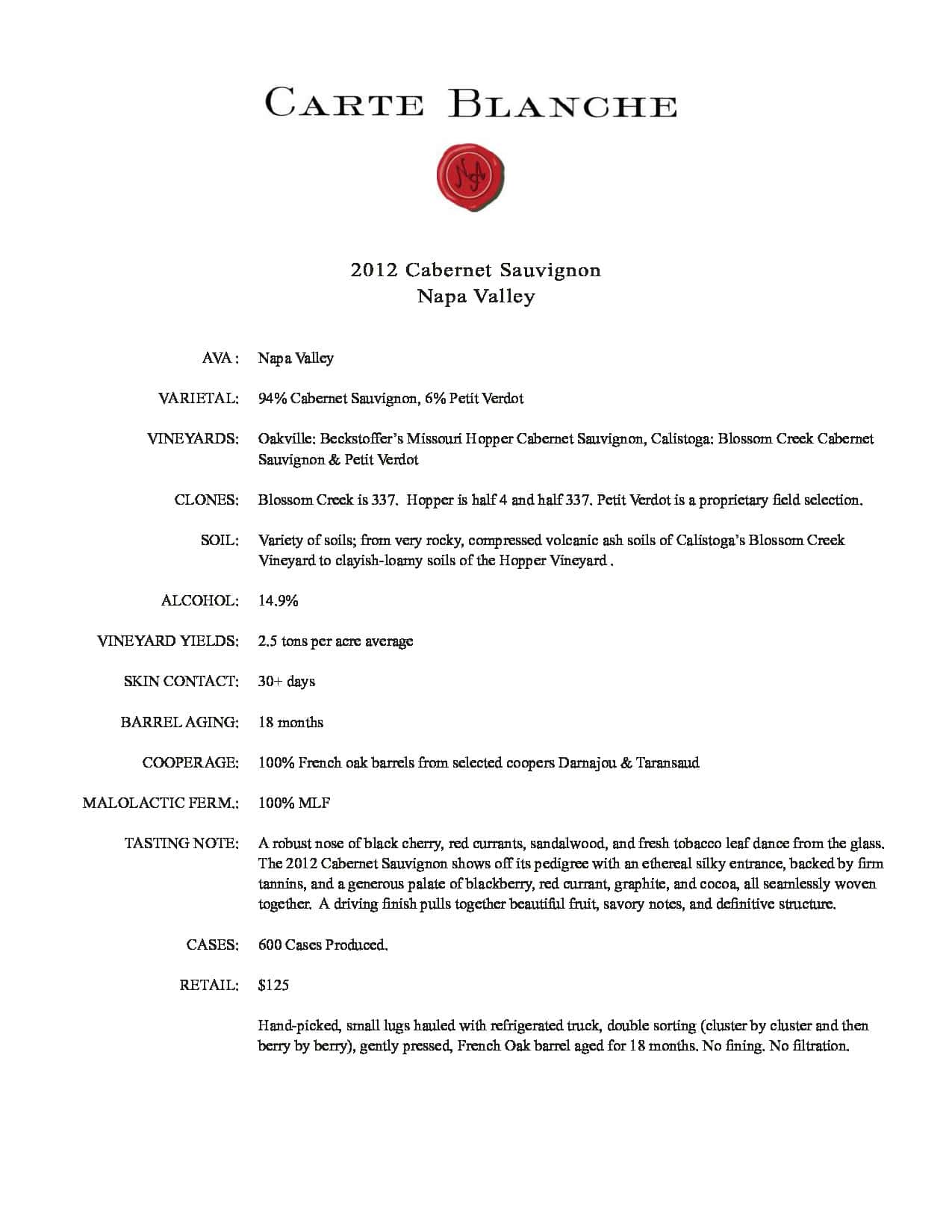 CARTE BLANCHE

NA

2012 Cabernet Sauvignon
Napa Valley

AVA : Napa Valley

VARIETAL: 94% Cabernet Sauvignon, 6% Petit Verdot

VINEYARDS: Oakville: Beckstoffer's Missouri Hopper Cabernet Sauvignon, Calistoga: Blossom Creek Cabernet Sauvignon & Petit Verdot

CLONES: Blossom Creek is 337. Hopper is half 4 and half 337. Petit Verdot is a proprietary field selection.

SOIL: Variety of soils; from very rocky, compressed volcanic ash soils of Calistoga's Blossom Creek Vineyard to clayish-loamy soils of the Hopper Vineyard .

ALCOHOL: 14.9%

VINEYARD YIELDS: 2.5 tons per acre average

SKIN CONTACT: 30+ days

BARREL AGING: 18 months

COOPERAGE: 100% French oak barrels from selected coopers Darnajou & Taransaud

MALOLACTIC FERM.: 100% MLF

TASTING NOTE: A robust nose of black cherry, red currants, sandalwood, and fresh tobacco leaf dance from the glass. The 2012 Cabernet Sauvignon shows off its pedigree with an ethereal silky entrance, backed by firm tannins, and a generous palate of blackberry, red currant, graphite, and cocoa, all seamlessly woven together. A driving finish pulls together beautiful fruit, savory notes, and definitive structure.

CASES: 600 Cases Produced.

RETAIL: $125

Hand-picked, small lugs hauled with refrigerated truck, double sorting (cluster by cluster and then berry by berry), gently pressed, French Oak barrel aged for 18 months. No fining. No filtration.